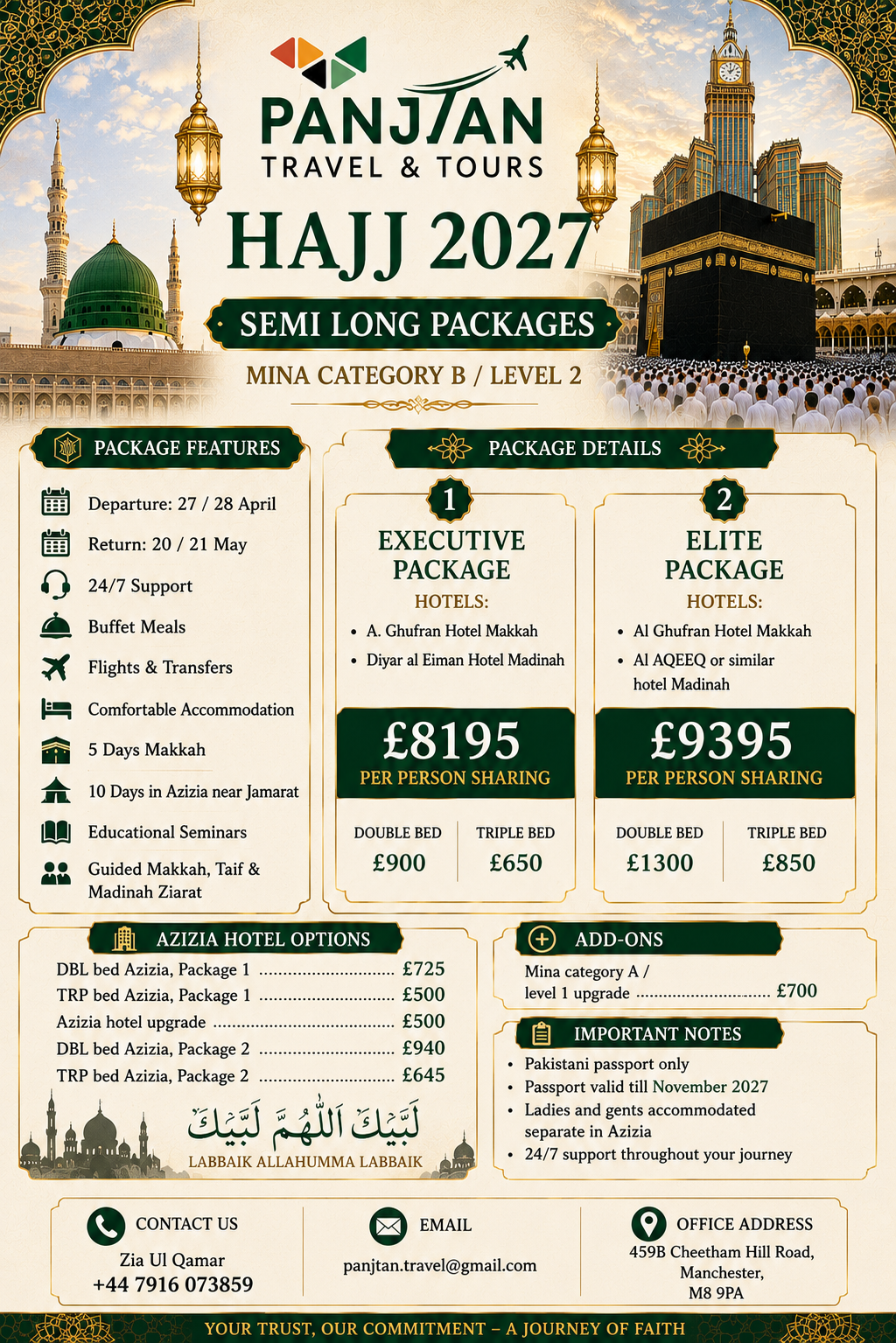 PANJTAN
TRAVEL & TOURS

HAJJ 2027

SEMI LONG PACKAGES

MINA CATEGORY B / LEVEL 2

PACKAGE FEATURES

Departure: 27 / 28 April
Return: 20 / 21 May
24/7 Support
Buffet Meals
Flights & Transfers
Comfortable Accommodation
5 Days Makkah
10 Days in Azizia near Jamarat
Educational Seminars
Guided Makkah, Taif & Madinah Ziarat

PACKAGE DETAILS

1
EXECUTIVE PACKAGE
HOTELS:
• A. Ghufran Hotel Makkah
• Diyar al Eiman Hotel Madinah

£8195
PER PERSON SHARING

DOUBLE BED
£900
TRIPLE BED
£650

2
ELITE PACKAGE
HOTELS:
• Al Ghufran Hotel Makkah
• Al AQEEQ or similar hotel Madinah

£9395
PER PERSON SHARING

DOUBLE BED
£1300
TRIPLE BED
£850

AZIZIA HOTEL OPTIONS

DBL bed Azizia, Package 1 £725
TRP bed Azizia, Package 1 £500
Azizia hotel upgrade £500
DBL bed Azizia, Package 2 £940
TRP bed Azizia, Package 2 £645

لَبَّيْكَ اللَّهُمَّ لَبَّيْكَ
LABBAIK ALLAHUMMA LABBAIK

ADD-ONS

Mina category A / level 1 upgrade £700

IMPORTANT NOTES

• Pakistani passport only
• Passport valid till November 2027
• Ladies and gents accommodated separate in Azizia
• 24/7 support throughout your journey

CONTACT US
Zia Ul Qamar
+44 7916 073859

EMAIL
panjtan.travel@gmail.com

OFFICE ADDRESS
459B Cheetham Hill Road,
Manchester,
M8 9PA

YOUR TRUST, OUR COMMITMENT – A JOURNEY OF FAITH